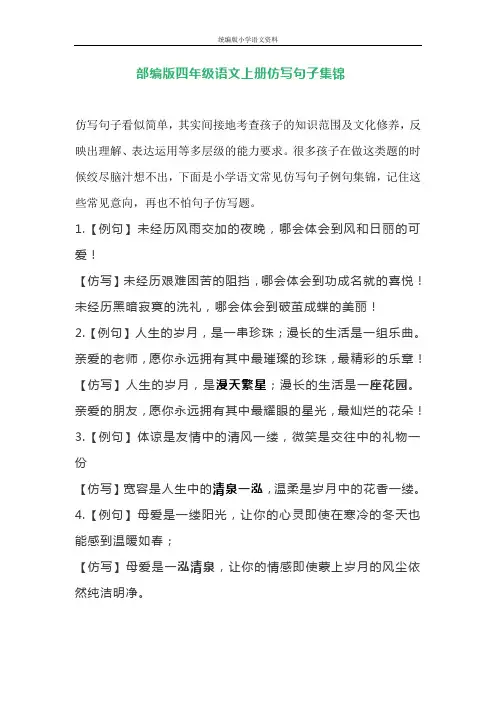 统编版小学语文资料

部编版四年级语文上册仿写句子集锦

仿写句子看似简单，其实间接地考查孩子的知识范围及文化修养，反映出理解、表达运用等多层级的能力要求。很多孩子在做这类题的时候绞尽脑汁想不出，下面是小学语文常见仿写句子例句集锦，记住这些常见意向，再也不怕句子仿写题。

1.【例句】未经历风雨交加的夜晚，哪会体会到风和日丽的可爱！

【仿写】未经历艰难困苦的阻挡，哪会体会到功成名就的喜悦！未经历黑暗寂寞的洗礼，哪会体会到破茧成蝶的美丽！

2.【例句】人生的岁月，是一串珍珠；漫长的生活是一组乐曲。亲爱的老师，愿你永远拥有其中最璀璨的珍珠，最精彩的乐章！

【仿写】人生的岁月，是漫天繁星；漫长的生活是一座花园。亲爱的朋友，愿你永远拥有其中最耀眼的星光，最灿烂的花朵！

3.【例句】体谅是友情中的清风一缕，微笑是交往中的礼物一份

【仿写】宽容是人生中的清泉一泓，温柔是岁月中的花香一缕。

4.【例句】母爱是一缕阳光，让你的心灵即使在寒冷的冬天也能感到温暖如春；

【仿写】母爱是一泓清泉，让你的情感即使蒙上岁月的风尘依然纯洁明净。